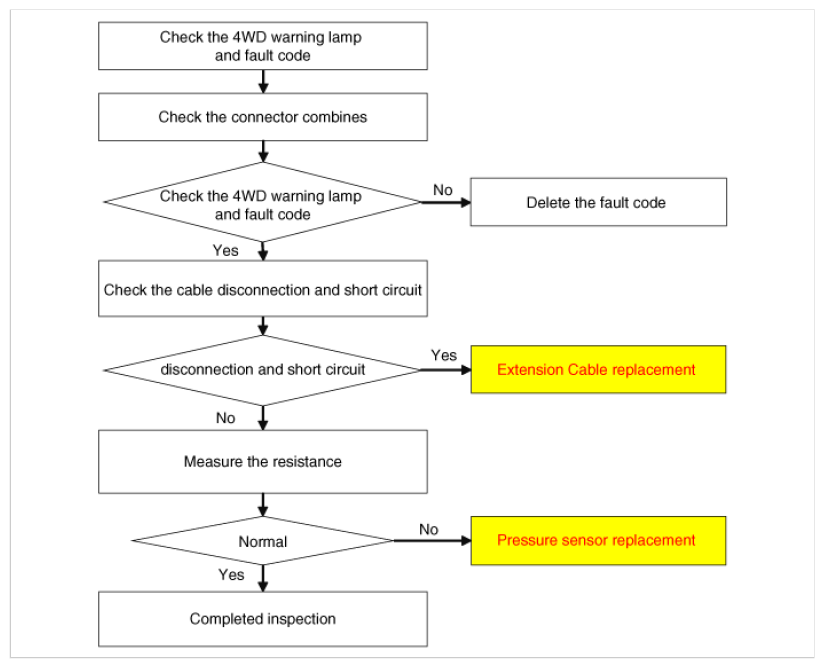 Check the 4WD warning lamp and fault code

Check the connector combines

Check the 4WD warning lamp and fault code

No

Delete the fault code

Yes

Check the cable disconnection and short circuit

disconnection and short circuit

Yes

Extension Cable replacement

No

Measure the resistance

Normal

No

Pressure sensor replacement

Yes

Completed inspection